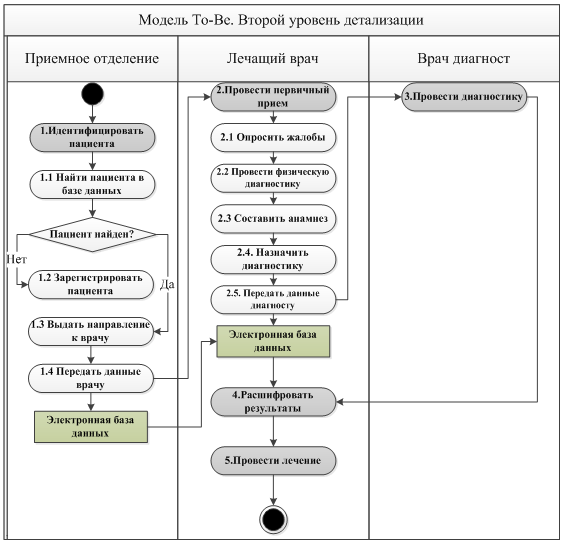 Модель To-Be. Второй уровень детализации

Приемное отделение

1.Идентифицировать пациента

1.1 Найти пациента в базе данных

Пациент найден?

Нет

Да

1.2 Зарегистрировать пациента

1.3 Выдать направление к врачу

1.4 Передать данные врачу

Электронная база данных

Лечащий врач

2.Провести первичный прием

2.1 Опросить жалобы

2.2 Провести физическую диагностику

2.3 Составить анамнез

2.4. Назначить диагностику

2.5. Передать данные диагносту

Электронная база данных

4.Расшифровать результаты

5.Провести лечение

Врач диагност

3.Провести диагностику